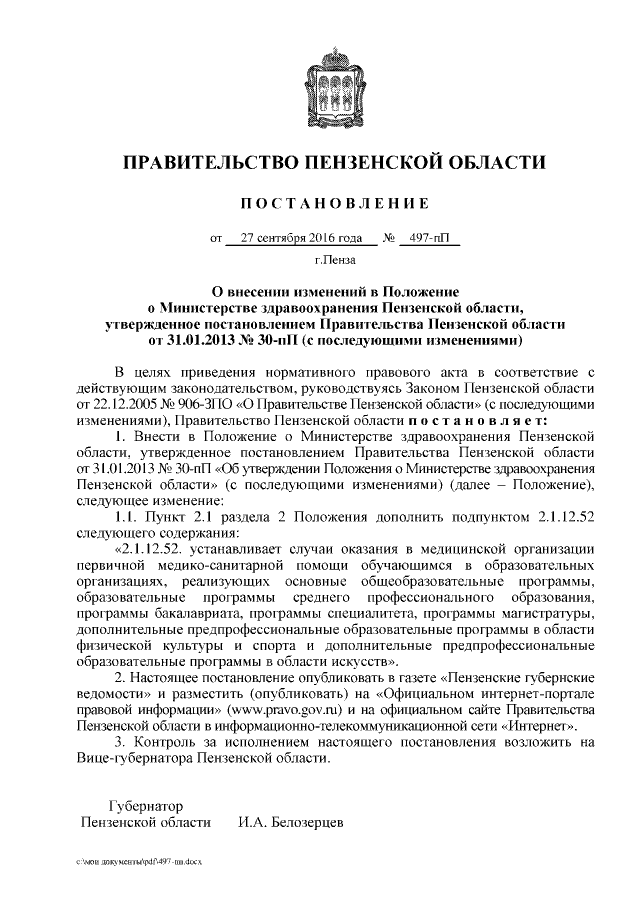 ПРАВИТЕЛЬСТВО ПЕНЗЕНСКОЙ ОБЛАСТИ

ПОСТАНОВЛЕНИЕ

от 27 сентября 2016 года № 497-пП

г.Пенза

О внесении изменений в Положение о Министерстве здравоохранения Пензенской области, утвержденное постановлением Правительства Пензенской области от 31.01.2013 № 30-пП (с последующими изменениями)

В целях приведения нормативного правового акта в соответствие с действующим законодательством, руководствуясь Законом Пензенской области от 22.12.2005 № 906-ЗПО «О Правительстве Пензенской области» (с последующими изменениями), Правительство Пензенской области постановляет:

1. Внести в Положение о Министерстве здравоохранения Пензенской области, утвержденное постановлением Правительства Пензенской области от 31.01.2013 № 30-пП «Об утверждении Положения о Министерстве здравоохранения Пензенской области» (с последующими изменениями) (далее – Положение), следующее изменение:

1.1. Пункт 2.1 раздела 2 Положения дополнить подпунктом 2.1.12.52 следующего содержания:

«2.1.12.52. устанавливает случаи оказания в медицинской организации первичной медико-санитарной помощи обучающимся в образовательных организациях, реализующих основные общеобразовательные программы, образовательные программы среднего профессионального образования, программы бакалавриата, программы специалитета, программы магистратуры, дополнительные предпрофессиональные образовательные программы в области физической культуры и спорта и дополнительные предпрофессиональные образовательные программы в области искусств».

2. Настоящее постановление опубликовать в газете «Пензенские губернские ведомости» и разместить (опубликовать) на «Официальном интернет-портале правовой информации» (www.pravo.gov.ru) и на официальном сайте Правительства Пензенской области в информационно-телекоммуникационной сети «Интернет».

3. Контроль за исполнением настоящего постановления возложить на Вице-губернатора Пензенской области.

Губернатор Пензенской области И.А. Белозерцев

c:\мои документы\pdf\497-пп.docx